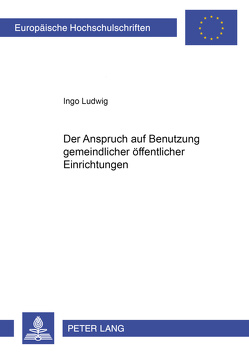 Europäische Hochschulschriften

Ingo Ludwig

Der Anspruch auf Benutzung gemeindlicher öffentlicher Einrichtungen

PETER LANG